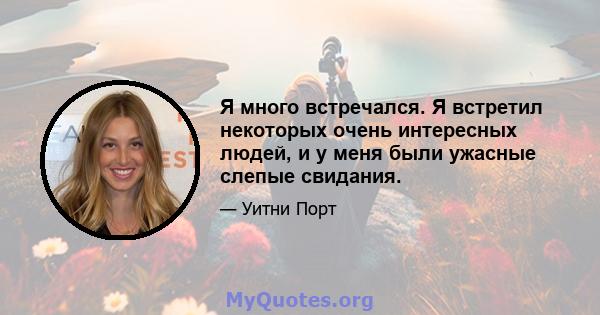 Я много встречался. Я встретил некоторых очень интересных людей, и у меня были ужасные слепые свидания.

— Уитни Порт

MyQuotes.org